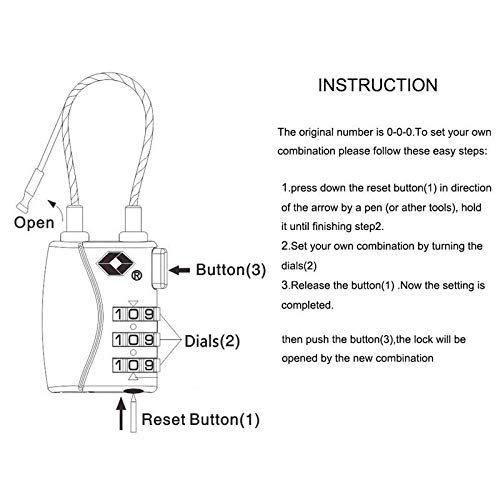 Open

®

Button(3)

1 0 9

1 0 9

1 0 9

Dials(2)

Reset Button(1)

INSTRUCTION

The original number is 0-0-0.To set your own combination please follow these easy steps:

1.press down the reset button(1) in direction of the arrow by a pen (or ather tools), hold it until finishing step2.

2.Set your own combination by turning the dials(2)

3.Release the button(1) .Now the setting is completed.

then push the button(3),the lock will be opened by the new combination